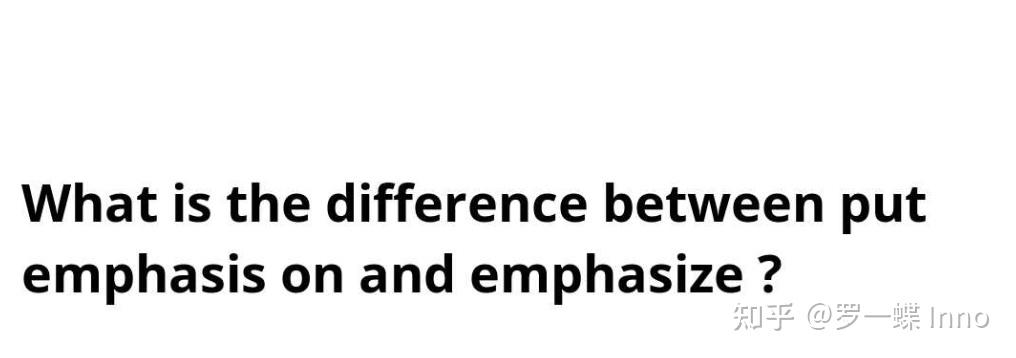 What is the difference between put emphasis on and emphasize ?

知乎 @罗一蝶 Inno